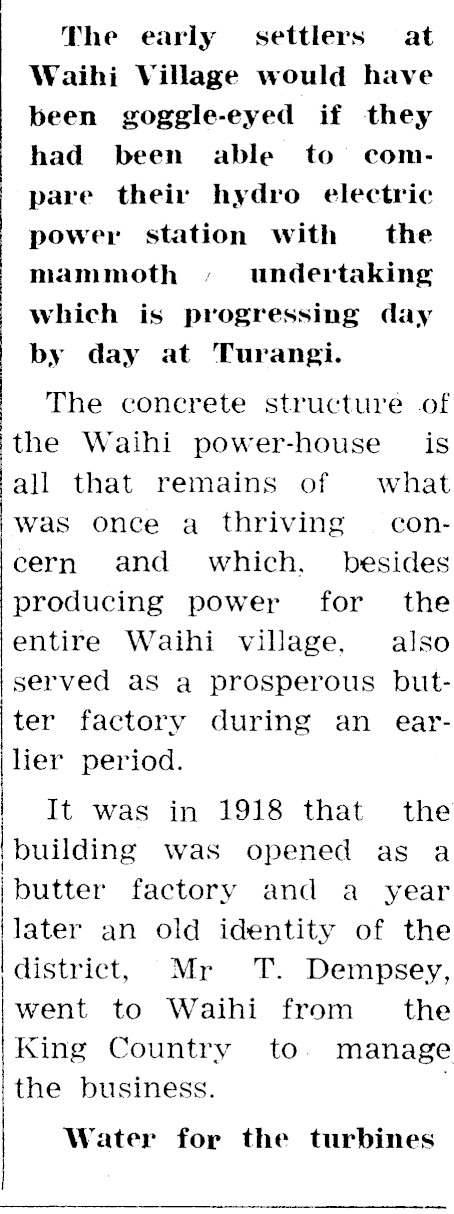 The early settlers at Waihi Village would have been goggle-eyed if they had been able to compare their hydro electric power station with the mammoth undertaking which is progressing day by day at Turangi.

The concrete structure of the Waihi power-house is all that remains of what was once a thriving concern and which, besides producing power for the entire Waihi village, also served as a prosperous butter factory during an earlier period.

It was in 1918 that the building was opened as a butter factory and a year later an old identity of the district, Mr T. Dempsey, went to Waihi from the King Country to manage the business.

Water for the turbines